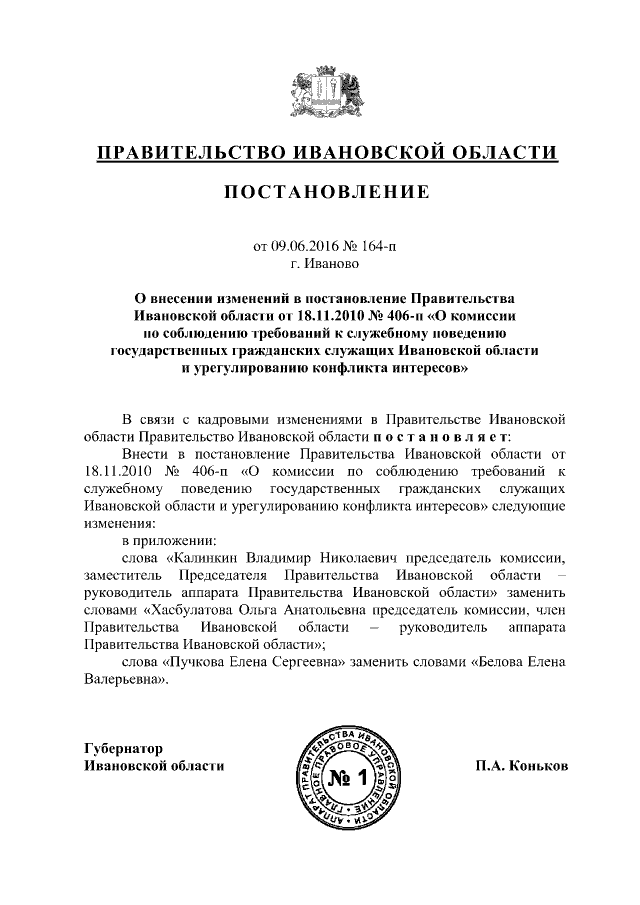 ПРАВИТЕЛЬСТВО ИВАНОВСКОЙ ОБЛАСТИ

ПОСТАНОВЛЕНИЕ

от 09.06.2016 № 164-п
г. Иваново

О внесении изменений в постановление Правительства Ивановской области от 18.11.2010 № 406-п «О комиссии по соблюдению требований к служебному поведению государственных гражданских служащих Ивановской области и урегулированию конфликта интересов»

В связи с кадровыми изменениями в Правительстве Ивановской области Правительство Ивановской области постановляет:

Внести в постановление Правительства Ивановской области от 18.11.2010 № 406-п «О комиссии по соблюдению требований к служебному поведению государственных гражданских служащих Ивановской области и урегулированию конфликта интересов» следующие изменения:

в приложении:

слова «Калинкин Владимир Николаевич председатель комиссии, заместитель Председателя Правительства Ивановской области – руководитель аппарата Правительства Ивановской области» заменить словами «Хасбулатова Ольга Анатольевна председатель комиссии, член Правительства Ивановской области – руководитель аппарата Правительства Ивановской области»;

слова «Пучкова Елена Сергеевна» заменить словами «Белова Елена Валерьевна».

Губернатор
Ивановской области

АППАРАТ ПРАВИТЕЛЬСТВА ИВАНОВСКОЙ ОБЛАСТИ ГЛАВНОЕ ПРАВОВОЕ УПРАВЛЕНИЕ
№ 1

П.А. Коньков